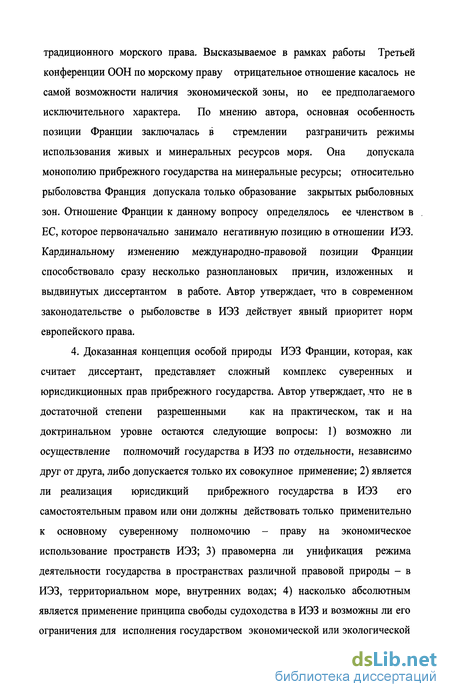 традиционного морского права. Высказываемое в рамках работы Третьей конференции ООН по морскому праву отрицательное отношение касалось не самой возможности наличия экономической зоны, но ее предполагаемого исключительного характера. По мнению автора, основная особенность позиции Франции заключалась в стремлении разграничить режимы использования живых и минеральных ресурсов моря. Она допускала монополию прибрежного государства на минеральные ресурсы; относительно рыболовства Франция допускала только образование закрытых рыболовных зон. Отношение Франции к данному вопросу определялось ее членством в ЕС, которое первоначально занимало негативную позицию в отношении ИЭЗ. Кардинальному изменению международно-правовой позиции Франции способствовало сразу несколько разноплановых причин, изложенных и выдвинутых диссертантом в работе. Автор утверждает, что в современном законодательстве о рыболовстве в ИЭЗ действует явный приоритет норм европейского права.

4. Доказанная концепция особой природы ИЭЗ Франции, которая, как считает диссертант, представляет сложный комплекс суверенных и юрисдикционных прав прибрежного государства. Автор утверждает, что не в достаточной степени разрешенными как на практическом, так и на доктринальном уровне остаются следующие вопросы: 1) возможно ли осуществление полномочий государства в ИЭЗ по отдельности, независимо друг от друга, либо допускается только их совокупное применение; 2) является ли реализация юрисдикций прибрежного государства в ИЭЗ его самостоятельным правом или они должны действовать только применительно к основному суверенному полномочию – праву на экономическое использование пространств ИЭЗ; 3) правомерна ли унификация режима деятельности государства в пространствах различной правовой природы – в ИЭЗ, территориальном море, внутренних водах; 4) насколько абсолютным является применение принципа свободы судоходства в ИЭЗ и возможны ли его ограничения для исполнения государством экономической или экологической

dsLib.net
библиотека диссертаций